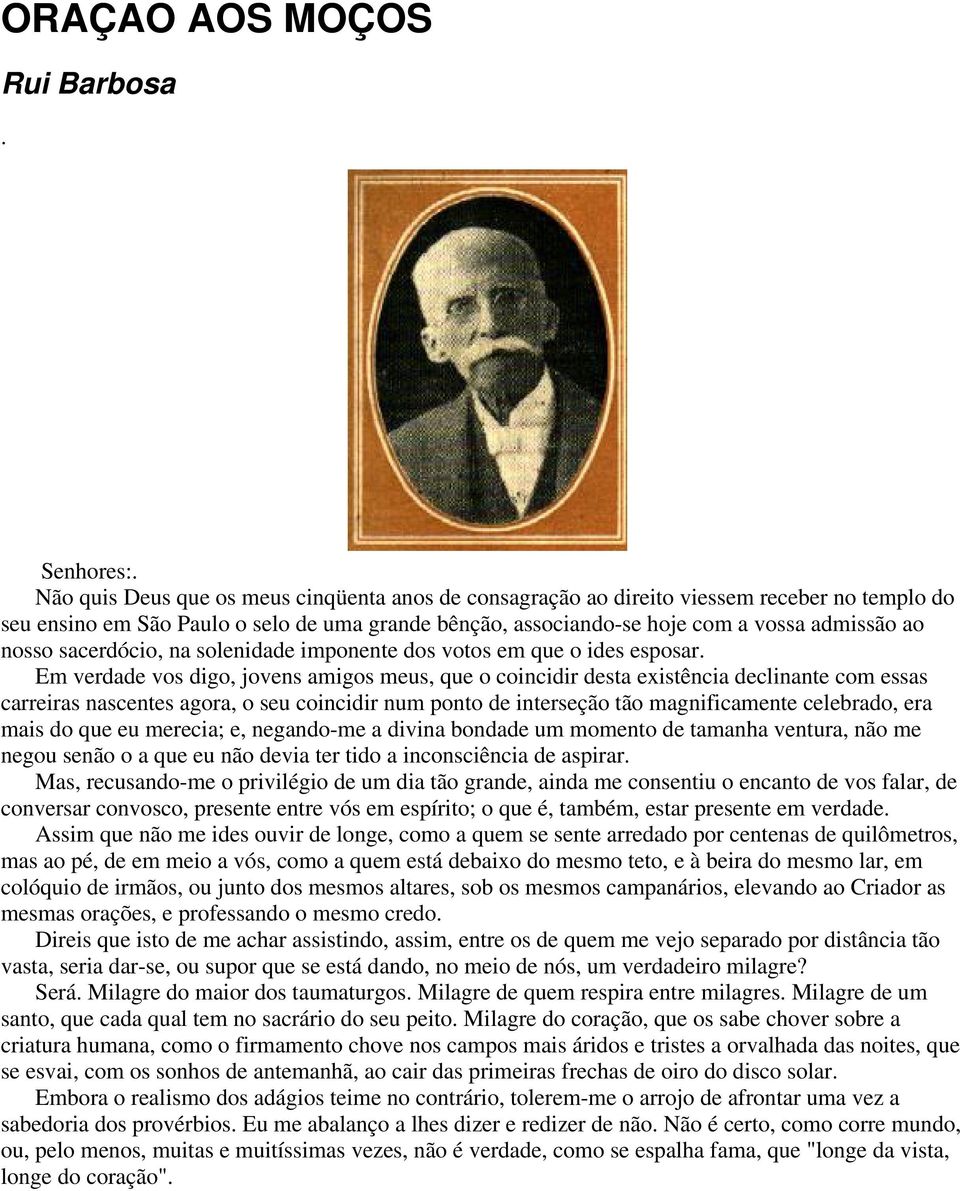 ORAÇAO AOS MOÇOS

Rui Barbosa

.

Senhores:.

Não quis Deus que os meus cinqüenta anos de consagração ao direito viessem receber no templo do seu ensino em São Paulo o selo de uma grande bênção, associando-se hoje com a vossa admissão ao nosso sacerdócio, na solenidade imponente dos votos em que o ides esposar.

Em verdade vos digo, jovens amigos meus, que o coincidir desta existência declinante com essas carreiras nascentes agora, o seu coincidir num ponto de interseção tão magnificamente celebrado, era mais do que eu merecia; e, negando-me a divina bondade um momento de tamanha ventura, não me negou senão o a que eu não devia ter tido a inconsciência de aspirar.

Mas, recusando-me o privilégio de um dia tão grande, ainda me consentiu o encanto de vos falar, de conversar convosco, presente entre vós em espírito; o que é, também, estar presente em verdade.

Assim que não me ides ouvir de longe, como a quem se sente arredado por centenas de quilômetros, mas ao pé, de em meio a vós, como a quem está debaixo do mesmo teto, e à beira do mesmo lar, em colóquio de irmãos, ou junto dos mesmos altares, sob os mesmos campanários, elevando ao Criador as mesmas orações, e professando o mesmo credo.

Direis que isto de me achar assistindo, assim, entre os de quem me vejo separado por distância tão vasta, seria dar-se, ou supor que se está dando, no meio de nós, um verdadeiro milagre?

Será. Milagre do maior dos taumaturgos. Milagre de quem respira entre milagres. Milagre de um santo, que cada qual tem no sacrário do seu peito. Milagre do coração, que os sabe chover sobre a criatura humana, como o firmamento chove nos campos mais áridos e tristes a orvalhada das noites, que se esvai, com os sonhos de antemanhã, ao cair das primeiras frechas de oiro do disco solar.

Embora o realismo dos adágios teime no contrário, tolerem-me o arrojo de afrontar uma vez a sabedoria dos provérbios. Eu me abalanço a lhes dizer e redizer de não. Não é certo, como corre mundo, ou, pelo menos, muitas e muitíssimas vezes, não é verdade, como se espalha fama, que "longe da vista, longe do coração".